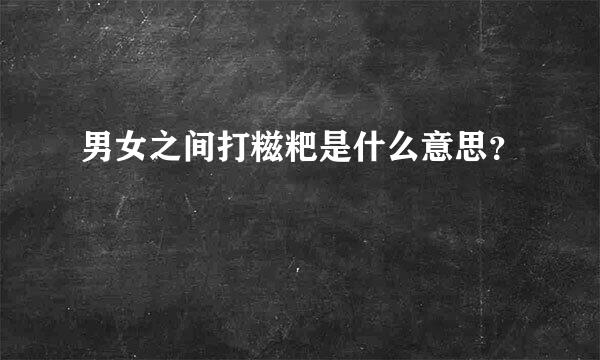 男女之间打糍粑是什么意思？